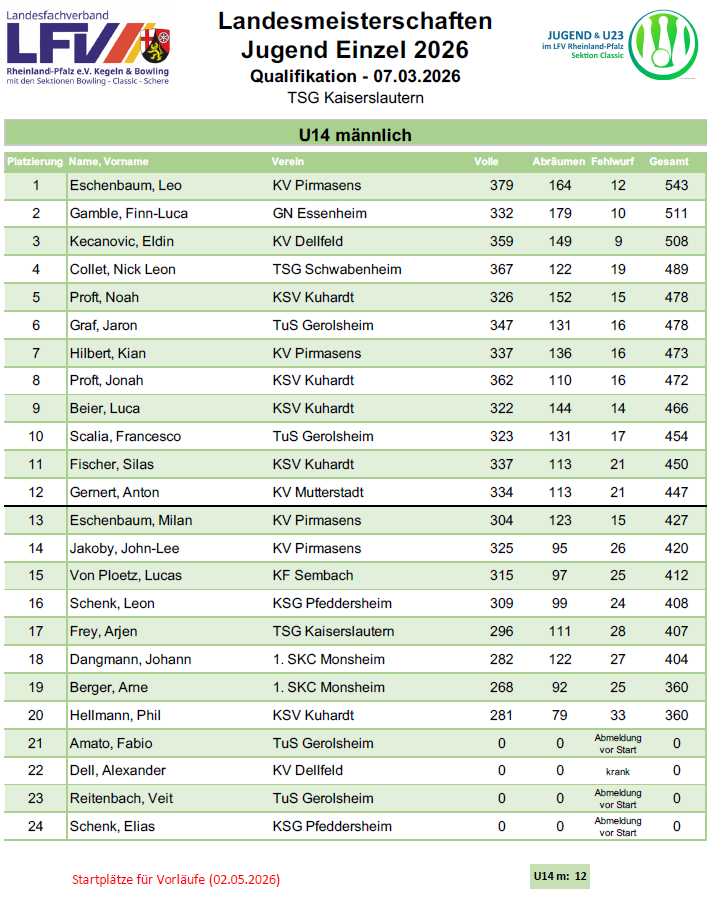 Landesfachverband
LFV
Rheinland-Pfalz e.V. Kegeln & Bowling
mit den Sektionen Bowling - Classic - Schere

Landesmeisterschaften
Jugend Einzel 2026
Qualifikation - 07.03.2026
TSG Kaiserslautern

JUGEND & U23
im LFV Rheinland-Pfalz
Sektion Classic

U14 männlich

| Platzierung | Name, Vorname | Verein | Volle | Abräumen | Fehlwurf | Gesamt |
|---|---|---|---|---|---|---|
| 1 | Eschenbaum, Leo | KV Pirmasens | 379 | 164 | 12 | 543 |
| 2 | Gamble, Finn-Luca | GN Essenheim | 332 | 179 | 10 | 511 |
| 3 | Kecanovic, Eldin | KV Dellfeld | 359 | 149 | 9 | 508 |
| 4 | Collet, Nick Leon | TSG Schwabenheim | 367 | 122 | 19 | 489 |
| 5 | Proft, Noah | KSV Kuhardt | 326 | 152 | 15 | 478 |
| 6 | Graf, Jaron | TuS Gerolsheim | 347 | 131 | 16 | 478 |
| 7 | Hilbert, Kian | KV Pirmasens | 337 | 136 | 16 | 473 |
| 8 | Proft, Jonah | KSV Kuhardt | 362 | 110 | 16 | 472 |
| 9 | Beier, Luca | KSV Kuhardt | 322 | 144 | 14 | 466 |
| 10 | Scalia, Francesco | TuS Gerolsheim | 323 | 131 | 17 | 454 |
| 11 | Fischer, Silas | KSV Kuhardt | 337 | 113 | 21 | 450 |
| 12 | Gernert, Anton | KV Mutterstadt | 334 | 113 | 21 | 447 |
| 13 | Eschenbaum, Milan | KV Pirmasens | 304 | 123 | 15 | 427 |
| 14 | Jakoby, John-Lee | KV Pirmasens | 325 | 95 | 26 | 420 |
| 15 | Von Ploetz, Lucas | KF Sembach | 315 | 97 | 25 | 412 |
| 16 | Schenk, Leon | KSG Pfeddersheim | 309 | 99 | 24 | 408 |
| 17 | Frey, Arjen | TSG Kaiserslautern | 296 | 111 | 28 | 407 |
| 18 | Dangmann, Johann | 1. SKC Monsheim | 282 | 122 | 27 | 404 |
| 19 | Berger, Arne | 1. SKC Monsheim | 268 | 92 | 25 | 360 |
| 20 | Hellmann, Phil | KSV Kuhardt | 281 | 79 | 33 | 360 |
| 21 | Amato, Fabio | TuS Gerolsheim | 0 | 0 | Abmeldung vor Start | 0 |
| 22 | Dell, Alexander | KV Dellfeld | 0 | 0 | krank | 0 |
| 23 | Reitenbach, Veit | TuS Gerolsheim | 0 | 0 | Abmeldung vor Start | 0 |
| 24 | Schenk, Elias | KSG Pfeddersheim | 0 | 0 | Abmeldung vor Start | 0 |

Startplätze für Vorläufe (02.05.2026)

U14 m: 12